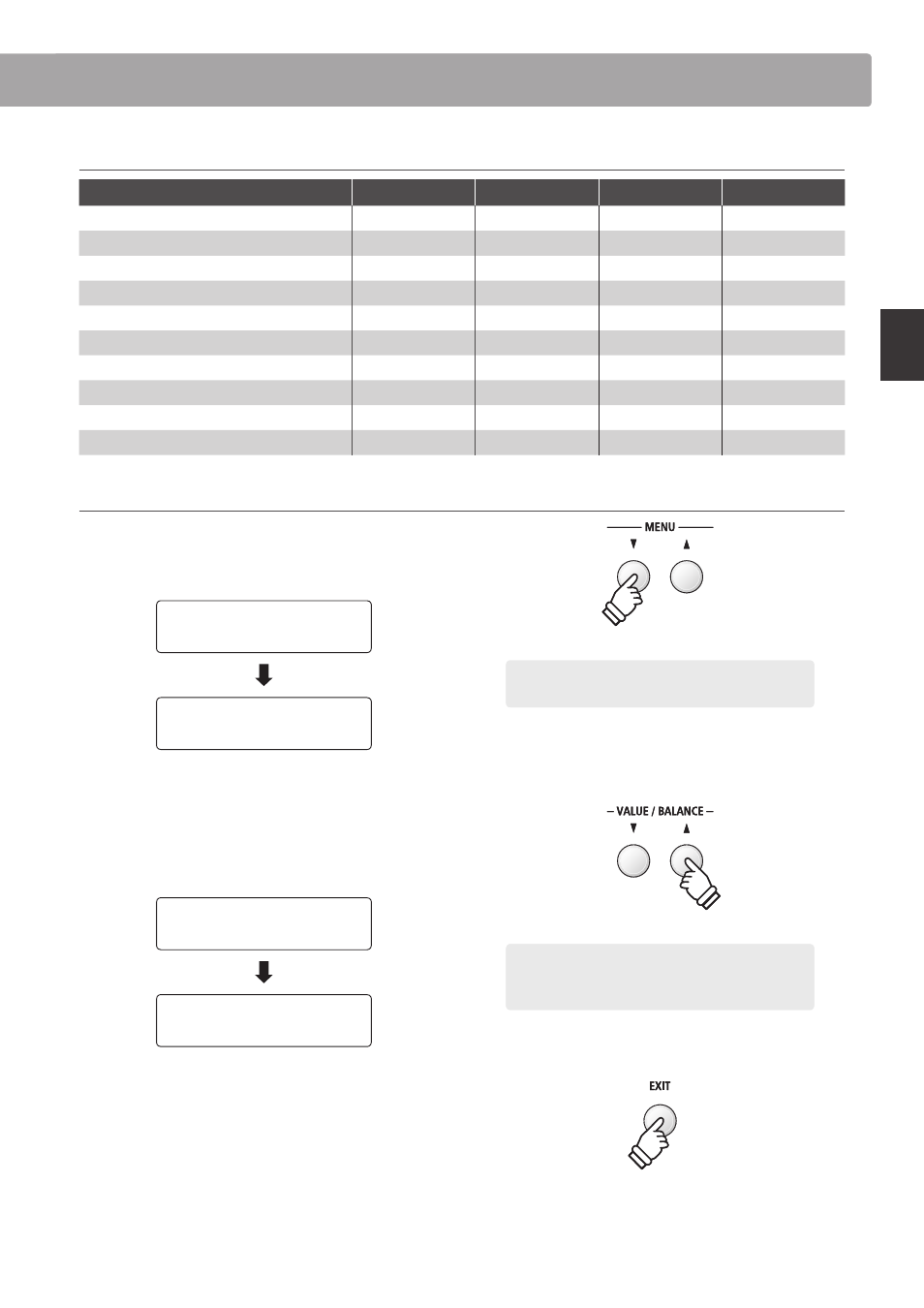 MENU

VALUE / BALANCE

EXIT